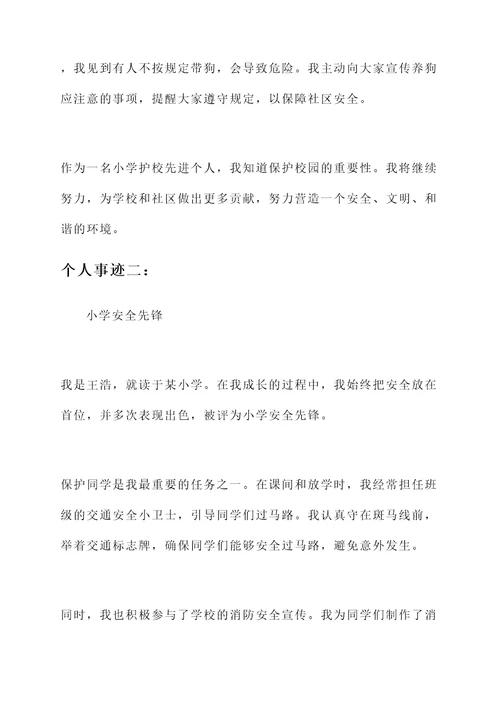 ，我见到有人不按规定带狗，会导致危险。我主动向大家宣传养狗应注意的事项，提醒大家遵守规定，以保障社区安全。

作为一名小学护校先进个人，我知道保护校园的重要性。我将继续努力，为学校和社区做出更多贡献，努力营造一个安全、文明、和谐的环境。

个人事迹二：

小学安全先锋

我是王浩，就读于某小学。在我成长的过程中，我始终把安全放在首位，并多次表现出色，被评为小学安全先锋。

保护同学是我最重要的任务之一。在课间和放学时，我经常担任班级的交通安全小卫士，引导同学们过马路。我认真守在斑马线前，举着交通标志牌，确保同学们能够安全过马路，避免意外发生。

同时，我也积极参与了学校的消防安全宣传。我为同学们制作了消